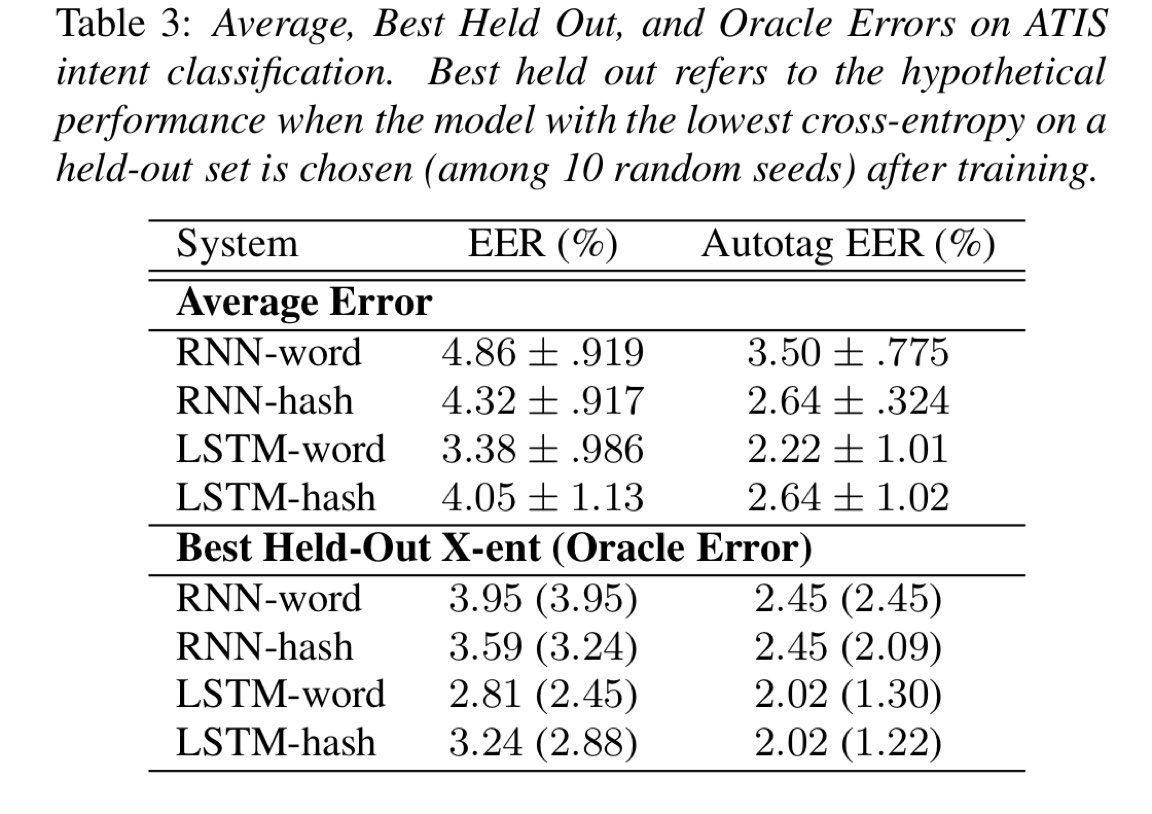 Table 3: Average, Best Held Out, and Oracle Errors on ATIS intent classification. Best held out refers to the hypothetical performance when the model with the lowest cross-entropy on a held-out set is chosen (among 10 random seeds) after training.

| System | EER (%) | Autotag EER (%) |
|---|---|---|
| Average Error | | |
| RNN-word | $4.86 \pm .919$ | $3.50 \pm .775$ |
| RNN-hash | $4.32 \pm .917$ | $2.64 \pm .324$ |
| LSTM-word | $3.38 \pm .986$ | $2.22 \pm 1.01$ |
| LSTM-hash | $4.05 \pm 1.13$ | $2.64 \pm 1.02$ |
| Best Held-Out X-ent (Oracle Error) | | |
| RNN-word | 3.95 (3.95) | 2.45 (2.45) |
| RNN-hash | 3.59 (3.24) | 2.45 (2.09) |
| LSTM-word | 2.81 (2.45) | 2.02 (1.30) |
| LSTM-hash | 3.24 (2.88) | 2.02 (1.22) |